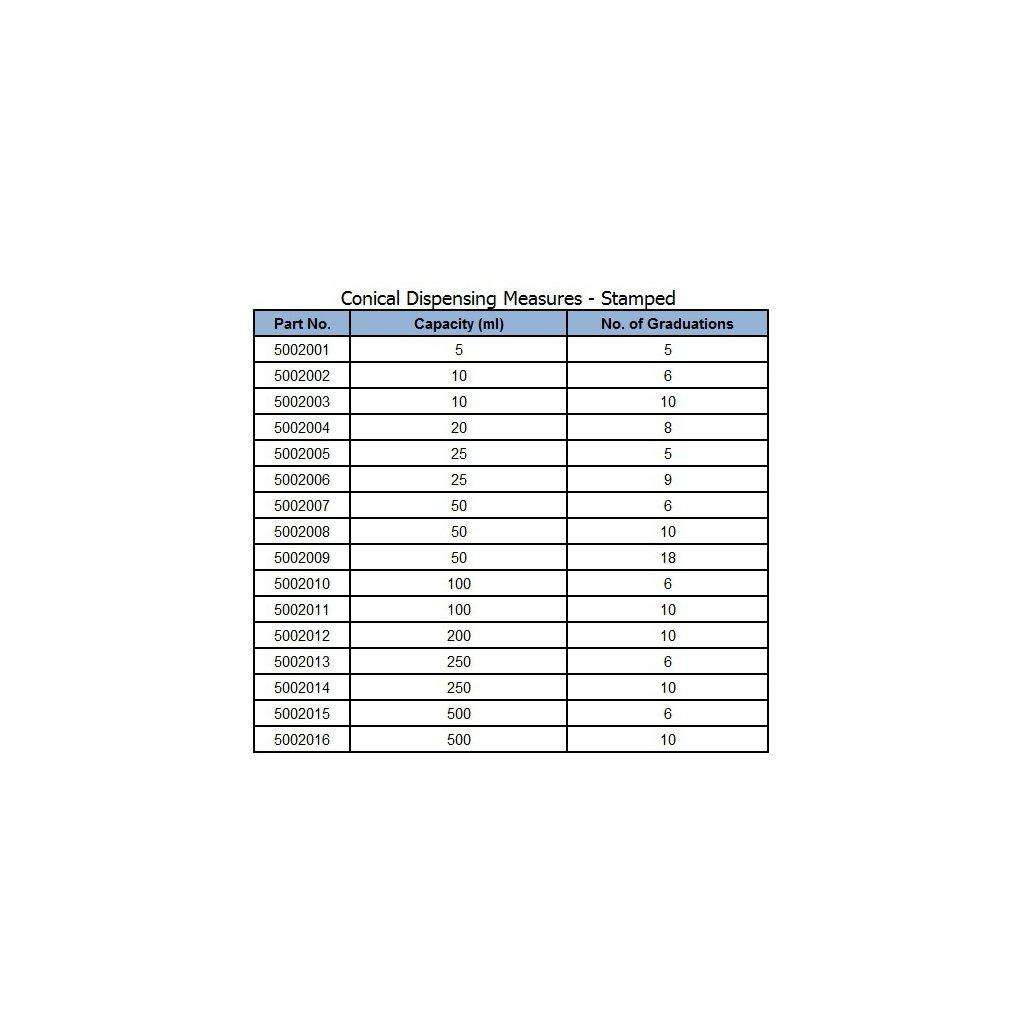 Conical Dispensing Measures - Stamped

| Part No. | Capacity (ml) | No. of Graduations |
|---|---|---|
| 5002001 | 5 | 5 |
| 5002002 | 10 | 6 |
| 5002003 | 10 | 10 |
| 5002004 | 20 | 8 |
| 5002005 | 25 | 5 |
| 5002006 | 25 | 9 |
| 5002007 | 50 | 6 |
| 5002008 | 50 | 10 |
| 5002009 | 50 | 18 |
| 5002010 | 100 | 6 |
| 5002011 | 100 | 10 |
| 5002012 | 200 | 10 |
| 5002013 | 250 | 6 |
| 5002014 | 250 | 10 |
| 5002015 | 500 | 6 |
| 5002016 | 500 | 10 |